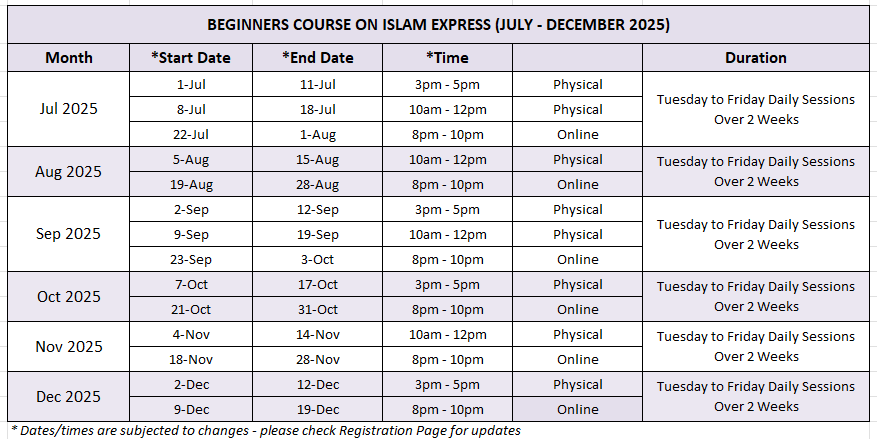 BEGINNERS COURSE ON ISLAM EXPRESS (JULY - DECEMBER 2025)

| Month | *Start Date | *End Date | *Time | | Duration |
|---|---|---|---|---|---|
| Jul 2025 | 1-Jul | 11-Jul | 3pm - 5pm | Physical | Tuesday to Friday Daily Sessions Over 2 Weeks |
| | 8-Jul | 18-Jul | 10am - 12pm | Physical | |
| | 22-Jul | 1-Aug | 8pm - 10pm | Online | |
| Aug 2025 | 5-Aug | 15-Aug | 10am - 12pm | Physical | Tuesday to Friday Daily Sessions Over 2 Weeks |
| | 19-Aug | 28-Aug | 8pm - 10pm | Online | |
| Sep 2025 | 2-Sep | 12-Sep | 3pm - 5pm | Physical | Tuesday to Friday Daily Sessions Over 2 Weeks |
| | 9-Sep | 19-Sep | 10am - 12pm | Physical | |
| | 23-Sep | 3-Oct | 8pm - 10pm | Online | |
| Oct 2025 | 7-Oct | 17-Oct | 3pm - 5pm | Physical | Tuesday to Friday Daily Sessions Over 2 Weeks |
| | 21-Oct | 31-Oct | 8pm - 10pm | Online | |
| Nov 2025 | 4-Nov | 14-Nov | 10am - 12pm | Physical | Tuesday to Friday Daily Sessions Over 2 Weeks |
| | 18-Nov | 28-Nov | 8pm - 10pm | Online | |
| Dec 2025 | 2-Dec | 12-Dec | 3pm - 5pm | Physical | Tuesday to Friday Daily Sessions Over 2 Weeks |
| | 9-Dec | 19-Dec | 8pm - 10pm | Online | |

* Dates/times are subjected to changes - please check Registration Page for updates